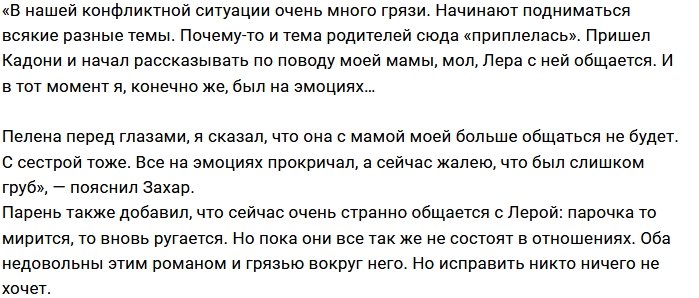 «В нашей конфликтной ситуации очень много грязи. Начинают подниматься всякие разные темы. Почему-то и тема родителей сюда «приплелась». Пришел Кадони и начал рассказывать по поводу моей мамы, мол, Лера с ней общается. И в тот момент я, конечно же, был на эмоциях…

Пелена перед глазами, я сказал, что она с мамой моей больше общаться не будет. С сестрой тоже. Все на эмоциях прокричал, а сейчас жалею, что был слишком груб», — пояснил Захар.
Парень также добавил, что сейчас очень странно общается с Лерой: парочка то мирится, то вновь ругается. Но пока они все так же не состоят в отношениях. Оба недовольны этим романом и грязью вокруг него. Но исправить никто ничего не хочет.